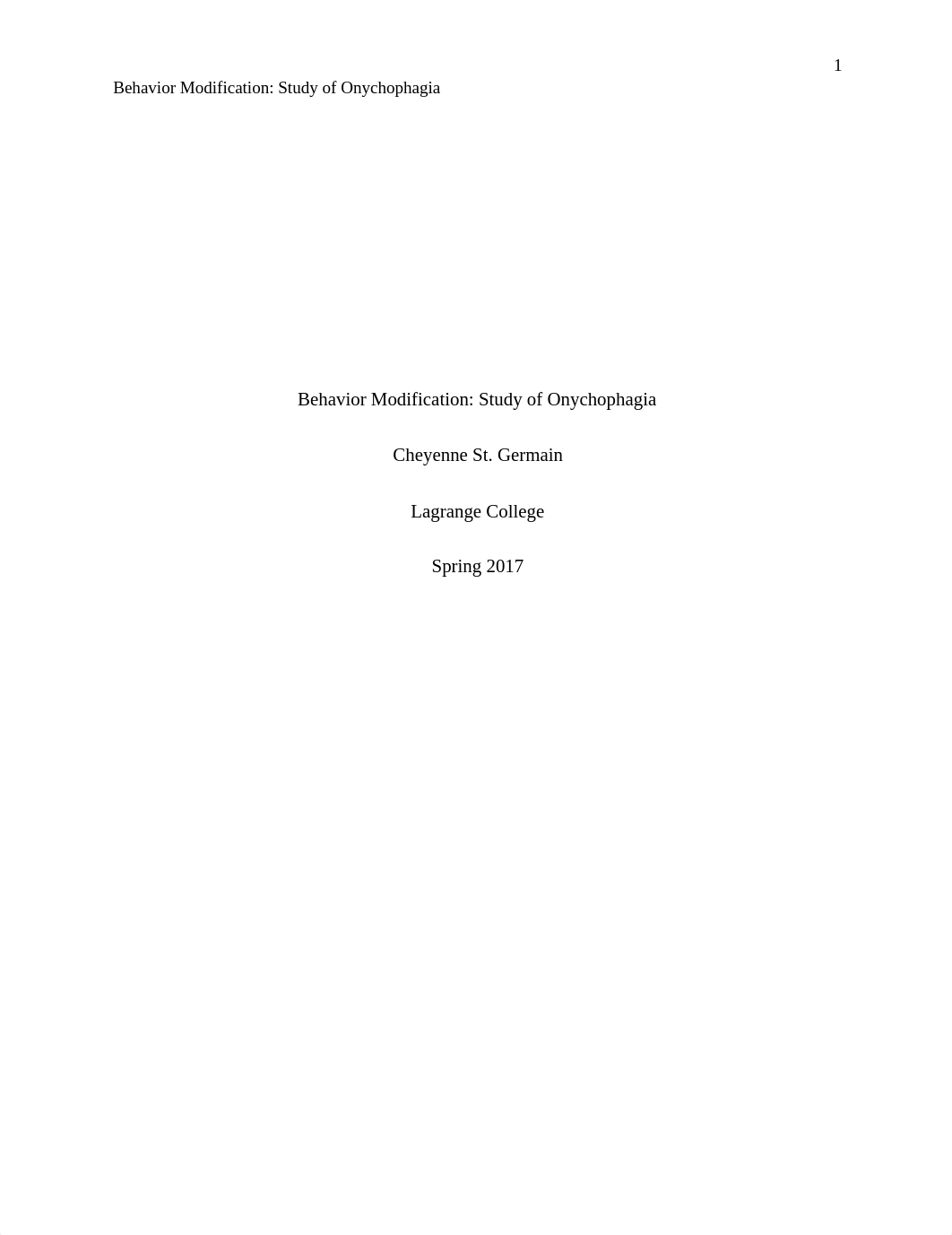 1

Behavior Modification: Study of Onychophagia

Behavior Modification: Study of Onychophagia

Cheyenne St. Germain

Lagrange College

Spring 2017